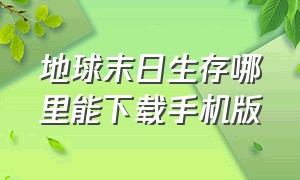 地球末日生存哪里能下载手机版